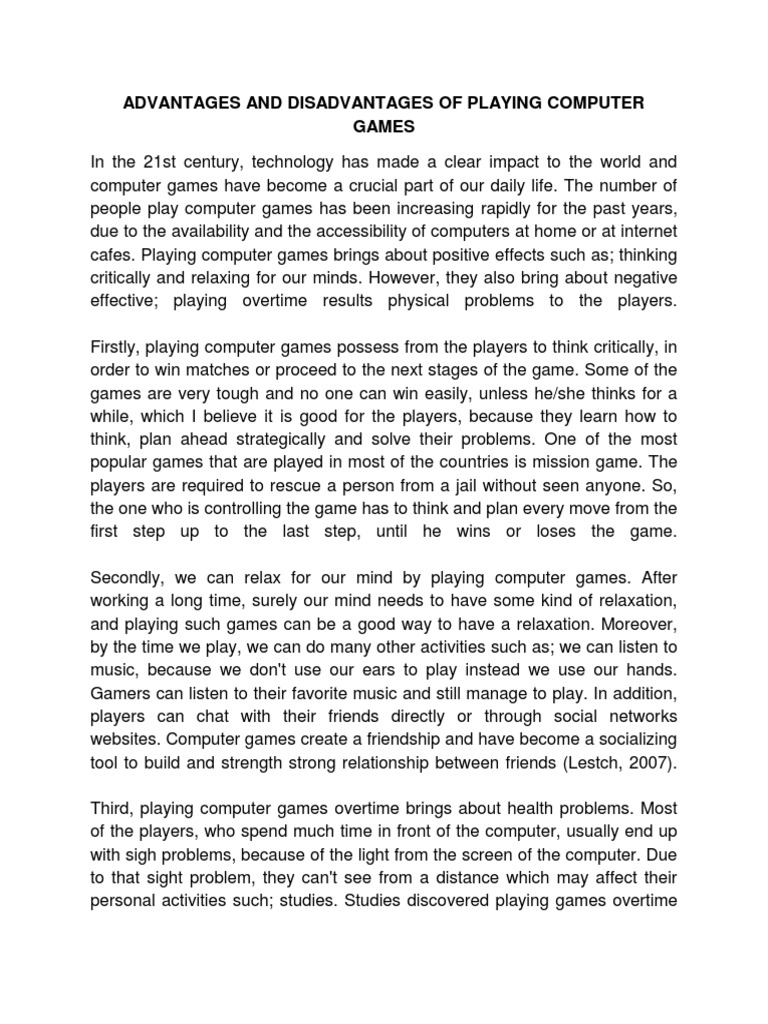 ADVANTAGES AND DISADVANTAGES OF PLAYING COMPUTER GAMES

In the 21st century, technology has made a clear impact to the world and computer games have become a crucial part of our daily life. The number of people play computer games has been increasing rapidly for the past years, due to the availability and the accessibility of computers at home or at internet cafes. Playing computer games brings about positive effects such as; thinking critically and relaxing for our minds. However, they also bring about negative effective; playing overtime results physical problems to the players.

Firstly, playing computer games possess from the players to think critically, in order to win matches or proceed to the next stages of the game. Some of the games are very tough and no one can win easily, unless he/she thinks for a while, which I believe it is good for the players, because they learn how to think, plan ahead strategically and solve their problems. One of the most popular games that are played in most of the countries is mission game. The players are required to rescue a person from a jail without seen anyone. So, the one who is controlling the game has to think and plan every move from the first step up to the last step, until he wins or loses the game.

Secondly, we can relax for our mind by playing computer games. After working a long time, surely our mind needs to have some kind of relaxation, and playing such games can be a good way to have a relaxation. Moreover, by the time we play, we can do many other activities such as; we can listen to music, because we don't use our ears to play instead we use our hands. Gamers can listen to their favorite music and still manage to play. In addition, players can chat with their friends directly or through social networks websites. Computer games create a friendship and have become a socializing tool to build and strength strong relationship between friends (Lestch, 2007).

Third, playing computer games overtime brings about health problems. Most of the players, who spend much time in front of the computer, usually end up with sigh problems, because of the light from the screen of the computer. Due to that sight problem, they can't see from a distance which may affect their personal activities such; studies. Studies discovered playing games overtime